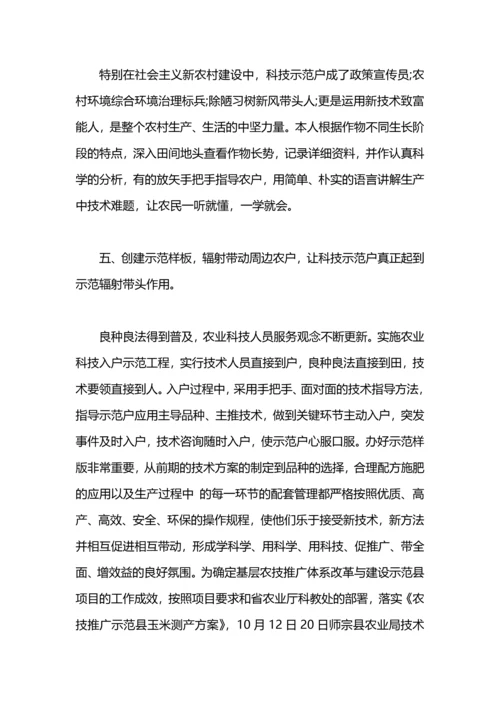 特别在社会主义新农村建设中，科技示范户成了政策宣传员;农村环境综合环境治理标兵;除陋习树新风带头人;更是运用新技术致富能人，是整个农村生产、生活的中坚力量。本人根据作物不同生长阶段的特点，深入田间地头查看作物长势，记录详细资料，并作认真科学的分析，有的放矢手把手指导农户，用简单、朴实的语言讲解生产中技术难题，让农民一听就懂，一学就会。

五、创建示范样板，辐射带动周边农户，让科技示范户真正起到示范辐射带头作用。

良种良法得到普及，农业科技人员服务观念不断更新。实施农业科技入户示范工程，实行技术人员直接到户，良种良法直接到田，技术要领直接到人。入户过程中，采用手把手、面对面的技术指导方法，指导示范户应用主导品种、主推技术，做到关键环节主动入户，突发事件及时入户，技术咨询随时入户，使示范户心服口服。办好示范样版非常重要，从前期的技术方案的制定到品种的选择，合理配方施肥的应用以及生产过程中 的每一环节的配套管理都严格按照优质、高产、高效、安全、环保的操作规程，使他们乐于接受新技术，新方法并相互促进相互带动，形成学科学、用科学、用科技、促推广、带全面、增效益的良好氛围。为确定基层农技推广体系改革与建设示范县项目的工作成效，按照项目要求和省农业厅科教处的部署，落实《农技推广示范县玉米测产方案》，10 月 12 日 20 日师宗县农业局技术